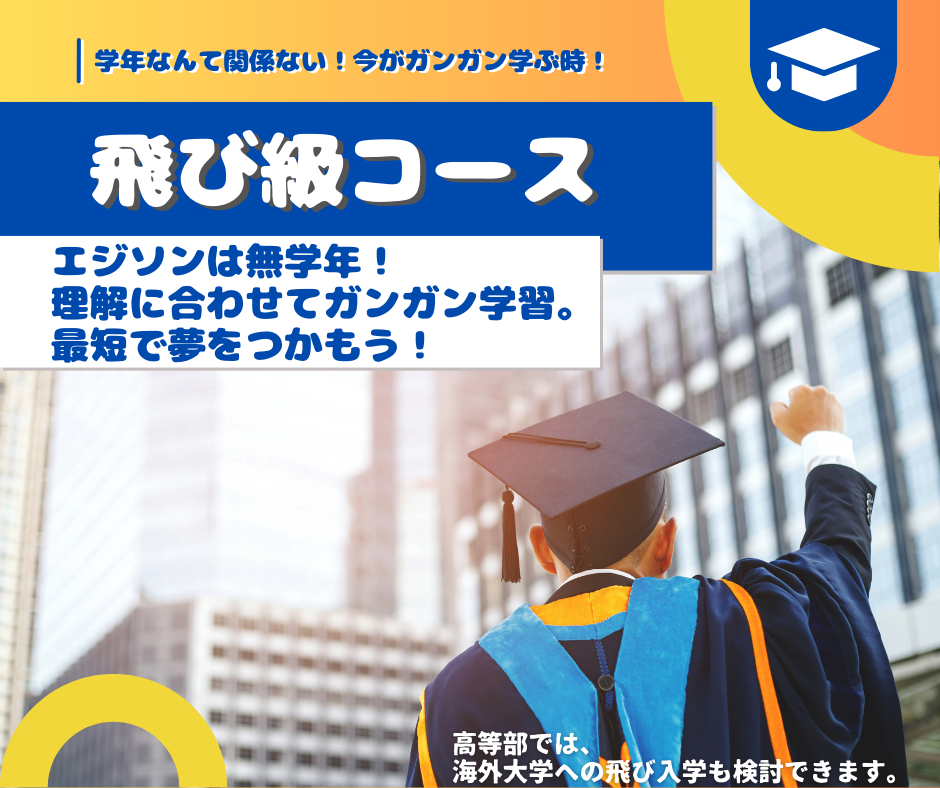 学年なんて関係ない！今がガンガン学ぶ時！

飛び級コース

エジソンは無学年！
理解に合わせてガンガン学習。
最短で夢をつかもう！

高等部では、
海外大学への飛び入学も検討できます。